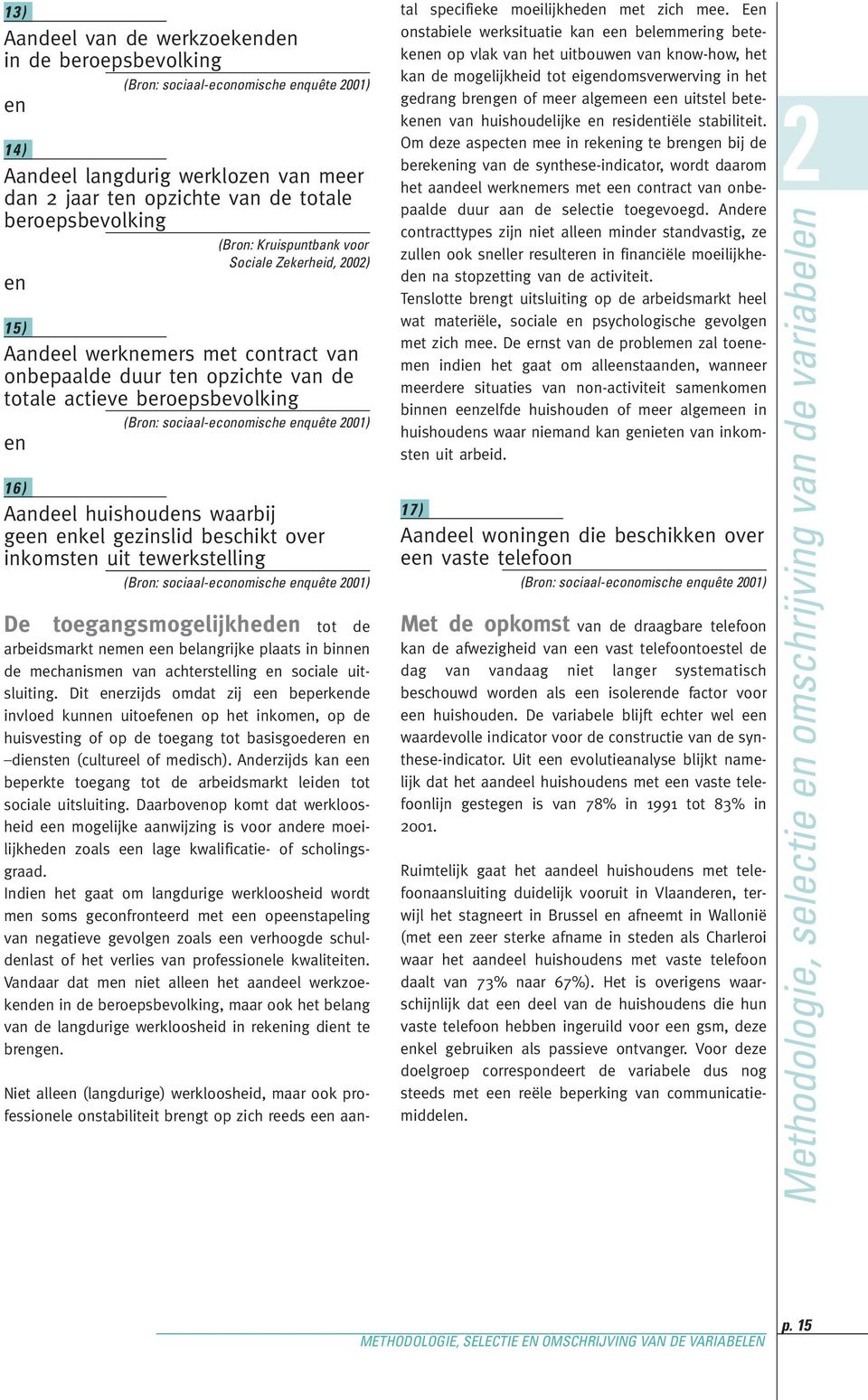 13)

Aandeel van de werkzoekenden in de beroepsbevolking

(Bron: sociaal-economische enquête 2001)

en

14)

Aandeel langdurig werklozen van meer dan 2 jaar ten opzichte van de totale beroepsbevolking

(Bron: Kruispuntbank voor Sociale Zekerheid, 2002)

en

15)

Aandeel werknemers met contract van onbepaalde duur ten opzichte van de totale actieve beroepsbevolking

(Bron: sociaal-economische enquête 2001)

en

16)

Aandeel huishoudens waarbij geen enkel gezinslid beschikt over inkomsten uit tewerkstelling

(Bron: sociaal-economische enquête 2001)

De toegangsmogelijkheden tot de arbeidsmarkt nemen een belangrijke plaats in binnen de mechanismen van achterstelling en sociale uitsluiting. Dit enerzijds omdat zij een beperkende invloed kunnen uitoefenen op het inkomen, op de huisvesting of op de toegang tot basisgoederen en –diensten (cultureel of medisch). Anderzijds kan een beperkte toegang tot de arbeidsmarkt leiden tot sociale uitsluiting. Daarbovenop komt dat werkloosheid een mogelijke aanwijzing is voor andere moeilijkheden zoals een lage kwalificatie- of scholingsgraad.
Indien het gaat om langdurige werkloosheid wordt men soms geconfronteerd met een opeenstapeling van negatieve gevolgen zoals een verhoogde schuldenlast of het verlies van professionele kwaliteiten. Vandaar dat men niet alleen het aandeel werkzoekenden in de beroepsbevolking, maar ook het belang van de langdurige werkloosheid in rekening dient te brengen.

Niet alleen (langdurige) werkloosheid, maar ook professionele onstabiliteit brengt op zich reeds een aantal specifieke moeilijkheden met zich mee. Een onstabiele werksituatie kan een belemmering betekenen op vlak van het uitbouwen van know-how, het kan de mogelijkheid tot eigendomsverwerving in het gedrang brengen of meer algemeen een uitstel betekenen van huishoudelijke en residentiële stabiliteit. Om deze aspecten mee in rekening te brengen bij de berekening van de synthese-indicator, wordt daarom het aandeel werknemers met een contract van onbepaalde duur aan de selectie toegevoegd. Andere contracttypes zijn niet alleen minder standvastig, ze zullen ook sneller resulteren in financiële moeilijkheden na stopzetting van de activiteit.
Tenslotte brengt uitsluiting op de arbeidsmarkt heel wat materiële, sociale en psychologische gevolgen met zich mee. De ernst van de problemen zal toenemen indien het gaat om alleenstaanden, wanneer meerdere situaties van non-activiteit samenkomen binnen eenzelfde huishouden of meer algemeen in huishoudens waar niemand kan genieten van inkomsten uit arbeid.

17)

Aandeel woningen die beschikken over een vaste telefoon

(Bron: sociaal-economische enquête 2001)

Met de opkomst van de draagbare telefoon kan de afwezigheid van een vast telefoontoestel de dag van vandaag niet langer systematisch beschouwd worden als een isolerende factor voor een huishouden. De variabele blijft echter wel een waardevolle indicator voor de constructie van de synthese-indicator. Uit een evolutieanalyse blijkt namelijk dat het aandeel huishoudens met een vaste telefoonlijn gestegen is van 78% in 1991 tot 83% in 2001.

Ruimtelijk gaat het aandeel huishoudens met telefoonaansluiting duidelijk vooruit in Vlaanderen, terwijl het stagneert in Brussel en afneemt in Wallonië (met een zeer sterke afname in steden als Charleroi waar het aandeel huishoudens met vaste telefoon daalt van 73% naar 67%). Het is overigens waarschijnlijk dat een deel van de huishoudens die hun vaste telefoon hebben ingeruild voor een gsm, deze enkel gebruiken als passieve ontvanger. Voor deze doelgroep correspondeert de variabele dus nog steeds met een reële beperking van communicatiemiddelen.

2

Methodologie, selectie en omschrijving van de variabelen

METHODOLOGIE, SELECTIE EN OMSCHRIJVING VAN DE VARIABELEN

p. 15